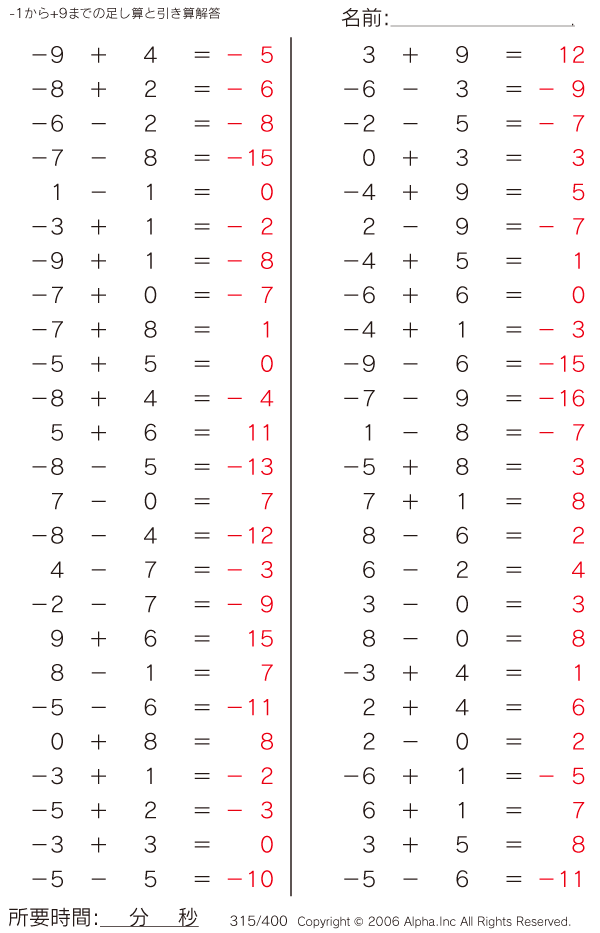 -1から+9までの足し算と引き算解答

名前:

$-9 + 4 = -5$
$-8 + 2 = -6$
$-6 - 2 = -8$
$-7 - 8 = -15$
$1 - 1 = 0$
$-3 + 1 = -2$
$-9 + 1 = -8$
$-7 + 0 = -7$
$-7 + 8 = 1$
$-5 + 5 = 0$
$-8 + 4 = -4$
$5 + 6 = 11$
$-8 - 5 = -13$
$7 - 0 = 7$
$-8 - 4 = -12$
$4 - 7 = -3$
$-2 - 7 = -9$
$9 + 6 = 15$
$8 - 1 = 7$
$-5 - 6 = -11$
$0 + 8 = 8$
$-3 + 1 = -2$
$-5 + 2 = -3$
$-3 + 3 = 0$
$-5 - 5 = -10$

$3 + 9 = 12$
$-6 - 3 = -9$
$-2 - 5 = -7$
$0 + 3 = 3$
$-4 + 9 = 5$
$2 - 9 = -7$
$-4 + 5 = 1$
$-6 + 6 = 0$
$-4 + 1 = -3$
$-9 - 6 = -15$
$-7 - 9 = -16$
$1 - 8 = -7$
$-5 + 8 = 3$
$7 + 1 = 8$
$8 - 6 = 2$
$6 - 2 = 4$
$3 - 0 = 3$
$8 - 0 = 8$
$-3 + 4 = 1$
$2 + 4 = 6$
$2 - 0 = 2$
$-6 + 1 = -5$
$6 + 1 = 7$
$3 + 5 = 8$
$-5 - 6 = -11$

所要時間: 分 秒 315/400 Copyright © 2006 Alpha.Inc All Rights Reserved.